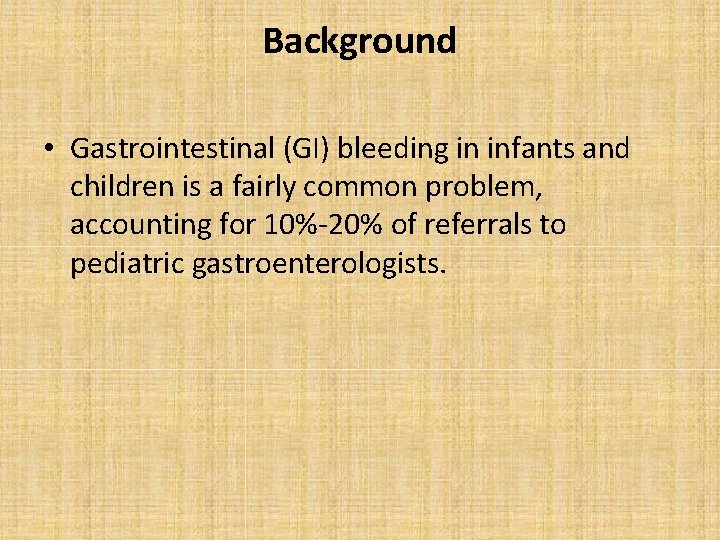 Background

• Gastrointestinal (GI) bleeding in infants and children is a fairly common problem, accounting for 10%-20% of referrals to pediatric gastroenterologists.